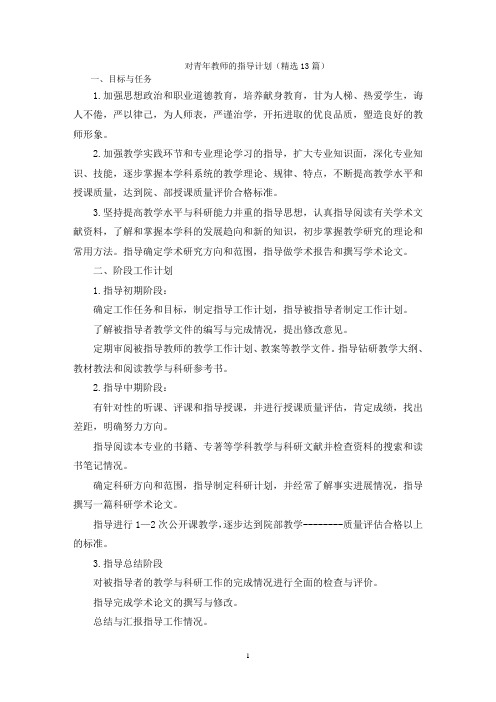 对青年教师的指导计划（精选13篇）

一、目标与任务

1.加强思想政治和职业道德教育，培养献身教育，甘为人梯、热爱学生，诲人不倦，严以律己，为人师表，严谨治学，开拓进取的优良品质，塑造良好的教师形象。

2.加强教学实践环节和专业理论学习的指导，扩大专业知识面，深化专业知识、技能，逐步掌握本学科系统的教学理论、规律、特点，不断提高教学水平和授课质量，达到院、部授课质量评价合格标准。

3.坚持提高教学水平与科研能力并重的指导思想，认真指导阅读有关学术文献资料，了解和掌握本学科的发展趋向和新的知识，初步掌握教学研究的理论和常用方法。指导确定学术研究方向和范围，指导做学术报告和撰写学术论文。

二、阶段工作计划

1.指导初期阶段：

确定工作任务和目标，制定指导工作计划，指导被指导者制定工作计划。

了解被指导者教学文件的编写与完成情况，提出修改意见。

定期审阅被指导教师的教学工作计划、教案等教学文件。指导钻研教学大纲、教材教法和阅读教学与科研参考书。

2.指导中期阶段：

有针对性的听课、评课和指导授课，并进行授课质量评估，肯定成绩，找出差距，明确努力方向。

指导阅读本专业的书籍、专著等学科教学与科研文献并检查资料的搜索和读书笔记情况。

确定科研方向和范围，指导制定科研计划，并经常了解事实进展情况，指导撰写一篇科研学术论文。

指导进行1—2次公开课教学，逐步达到院部教学---------质量评估合格以上的标准。

3.指导总结阶段

对被指导者的教学与科研工作的完成情况进行全面的检查与评价。

指导完成学术论文的撰写与修改。

总结与汇报指导工作情况。

1